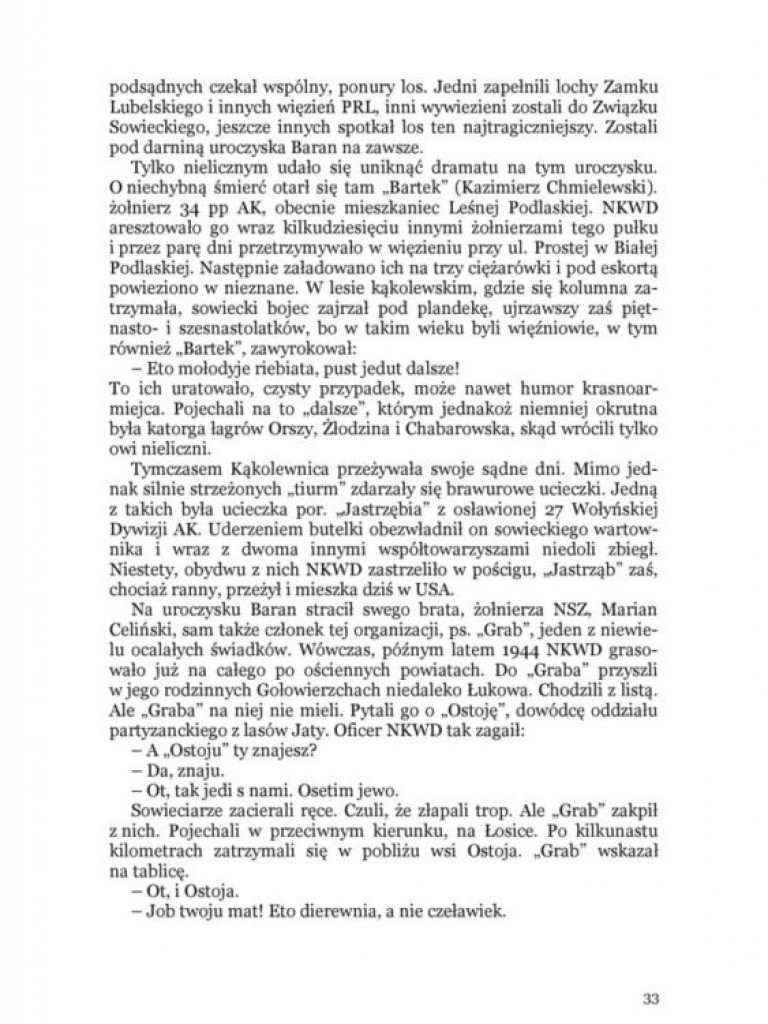 podsądnych czekał wspólny, ponury los. Jedni zapełnili lochy Zamku Lubelskiego i innych więzień PRL, inni wywiezieni zostali do Związku Sowieckiego, jeszcze innych spotkał los ten najtragiczniejszy. Zostali pod darniną uroczyska Baran na zawsze.

Tylko nielicznym udało się uniknąć dramatu na tym uroczysku. O niechybną śmierć otarł się tam „Bartek" (Kazimierz Chmielewski). żołnierz 34 pp AK, obecnie mieszkaniec Leśnej Podlaskiej. NKWD aresztowało go wraz kilkudziesięciu innymi żołnierzami tego pułku i przez parę dni przetrzymywało w więzieniu przy ul. Prostej w Białej Podlaskiej. Następnie załadowano ich na trzy ciężarówki i pod eskortą powieziono w nieznane. W lesie kąkolewskim, gdzie się kolumna zatrzymała, sowiecki bojec zajrzał pod plandekę, ujrzawszy zaś piętnasto- i szesnastolatków, bo w takim wieku byli więźniowie, w tym również „Bartek", zawyrokował:

– Eto mołodyje riebiata, pust jedut dalsze!

To ich uratowało, czysty przypadek, może nawet humor krasnoarmiejca. Pojechali na to „dalsze", którym jednakoż niemniej okrutna była katorga łagrów Orszy, Żłodzina i Chabarowska, skąd wrócili tylko owi nieliczni.

Tymczasem Kąkolewnica przeżywała swoje sądne dni. Mimo jednak silnie strzeżonych „tiurm" zdarzały się brawurowe ucieczki. Jedną z takich była ucieczka por. „Jastrzębia" z osławionej 27 Wołyńskiej Dywizji AK. Uderzeniem butelki obezwładnił on sowieckiego wartownika i wraz z dwoma innymi współtowarzyszami niedoli zbiegł. Niestety, obydwu z nich NKWD zastrzeliło w pościgu, „Jastrząb" zaś, chociaż ranny, przeżył i mieszka dziś w USA.

Na uroczysku Baran stracił swego brata, żołnierza NSZ, Marian Celiński, sam także członek tej organizacji, ps. „Grab", jeden z niewielu ocalałych świadków. Wówczas, późnym latem 1944 NKWD grasowało już na całego po ościennych powiatach. Do „Graba" przyszli w jego rodzinnych Gołowierzchach niedaleko Łukowa. Chodzili z listą. Ale „Graba" na niej nie mieli. Pytali go o „Ostoję", dowódcę oddziału partyzanckiego z lasów Jaty. Oficer NKWD tak zagaił:

– A „Ostoju" ty znajesz?

– Da, znaju.

– Ot, tak jedi s nami. Osetim jewo.

Sowieciarze zacierali ręce. Czuli, że złapali trop. Ale „Grab" zakpił z nich. Pojechali w przeciwnym kierunku, na Łosice. Po kilkunastu kilometrach zatrzymali się w pobliżu wsi Ostoja. „Grab" wskazał na tablicę.

– Ot, i Ostoja.

– Job twoju mat! Eto dierewnia, a nie czeławiek.

33